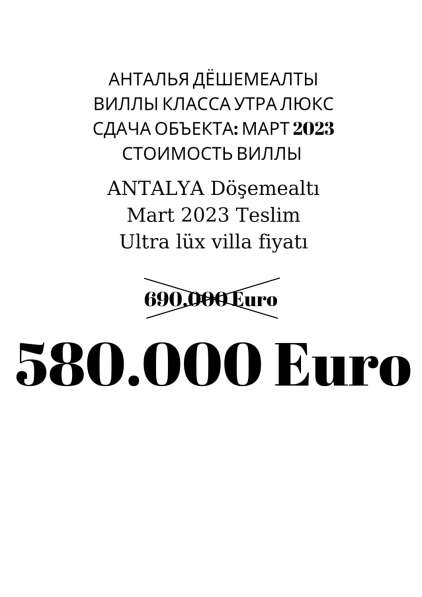 АНТАЛЬЯ ДЁШЕМЕАЛТЫ
ВИЛЛЫ КЛАССА УТРА ЛЮКС
СДАЧА ОБЪЕКТА: МАРТ 2023
СТОИМОСТЬ ВИЛЛЫ

ANTALYA Döşemealtı
Mart 2023 Teslim
Ultra lüx villa fiyatı

690.000 Euro

580.000 Euro